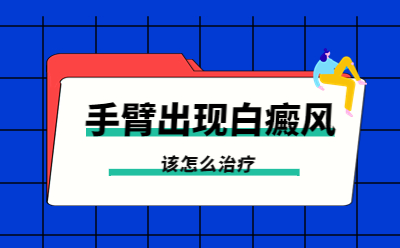 手臂出现白癜风

该怎么治疗